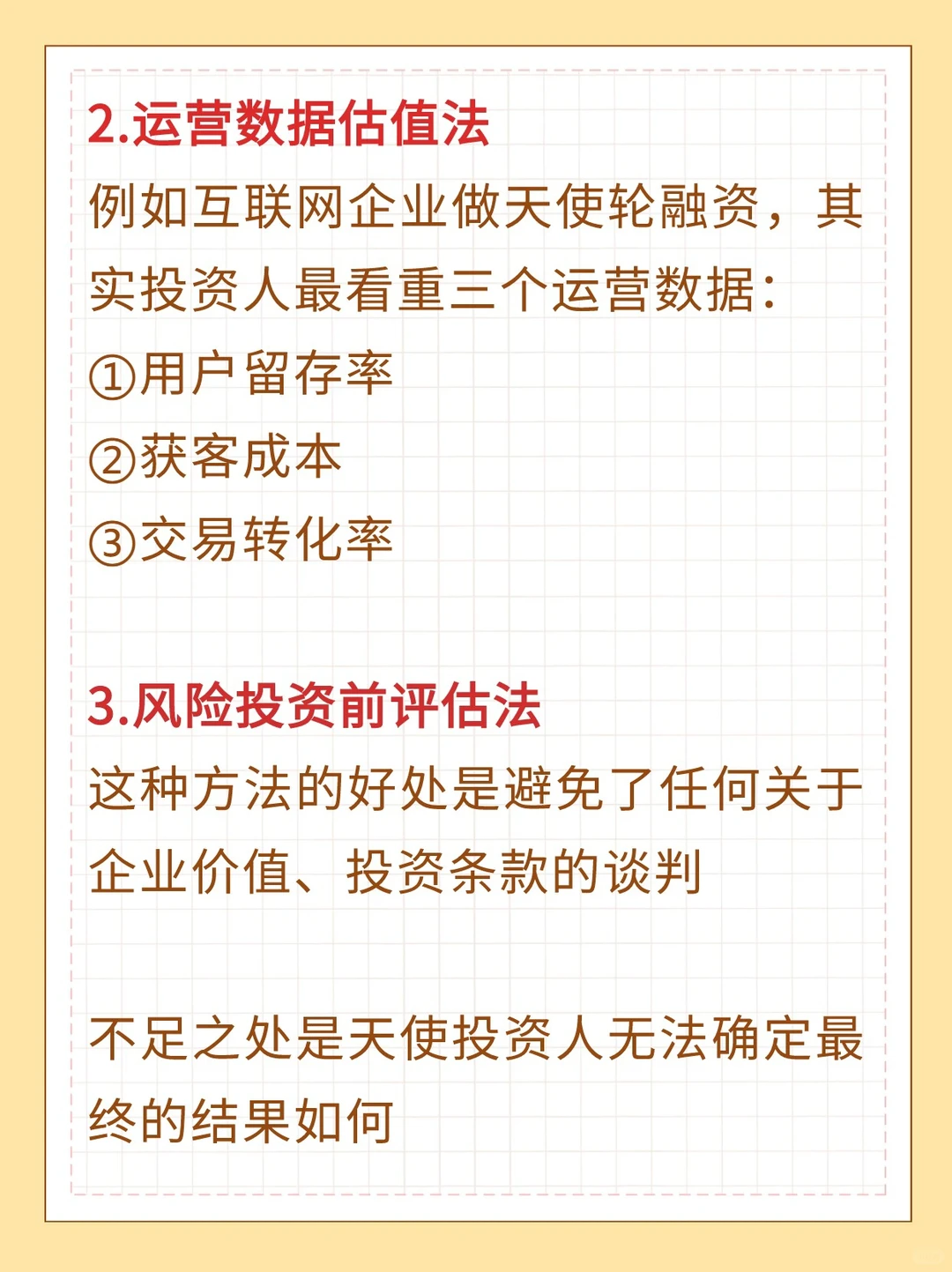 2.运营数据估值法

例如互联网企业做天使轮融资，其实投资人最看重三个运营数据：

①用户留存率

②获客成本

③交易转化率

3.风险投资前评估法

这种方法的好处是避免了任何关于企业价值、投资条款的谈判

不足之处是天使投资人无法确定最终的结果如何